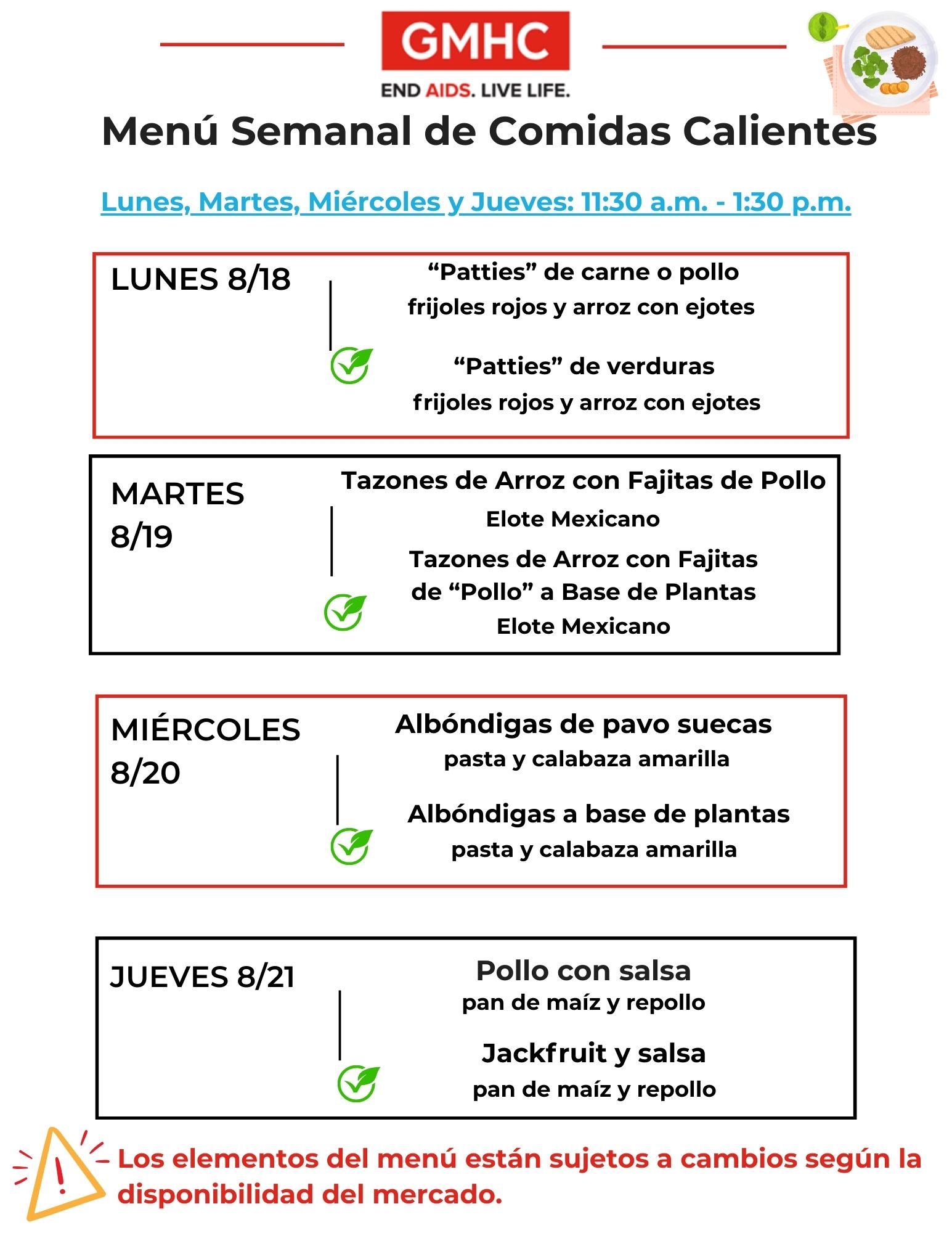 GMHC

END AIDS. LIVE LIFE.

Menú Semanal de Comidas Calientes

Lunes, Martes, Miércoles y Jueves: 11:30 a.m. - 1:30 p.m.

LUNES 8/18

“Patties” de carne o pollo
frijoles rojos y arroz con ejotes

“Patties” de verduras
frijoles rojos y arroz con ejotes

MARTES 8/19

Tazones de Arroz con Fajitas de Pollo
Elote Mexicano

Tazones de Arroz con Fajitas de “Pollo” a Base de Plantas
Elote Mexicano

MIÉRCOLES 8/20

Albóndigas de pavo suecas
pasta y calabaza amarilla

Albóndigas a base de plantas
pasta y calabaza amarilla

JUEVES 8/21

Pollo con salsa
pan de maíz y repollo

Jackfruit y salsa
pan de maíz y repollo

Los elementos del menú están sujetos a cambios según la disponibilidad del mercado.